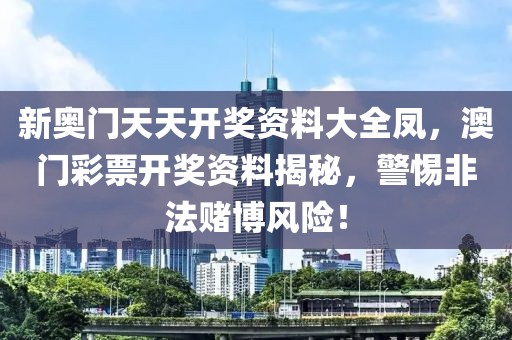 新奥门天天开奖资料大全凤，澳门彩票开奖资料揭秘，警惕非法赌博风险！